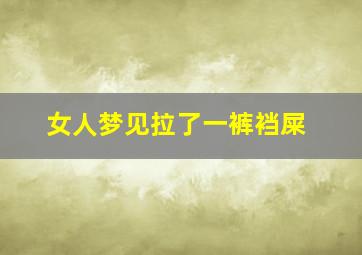 女人梦见拉了一裤裆屎